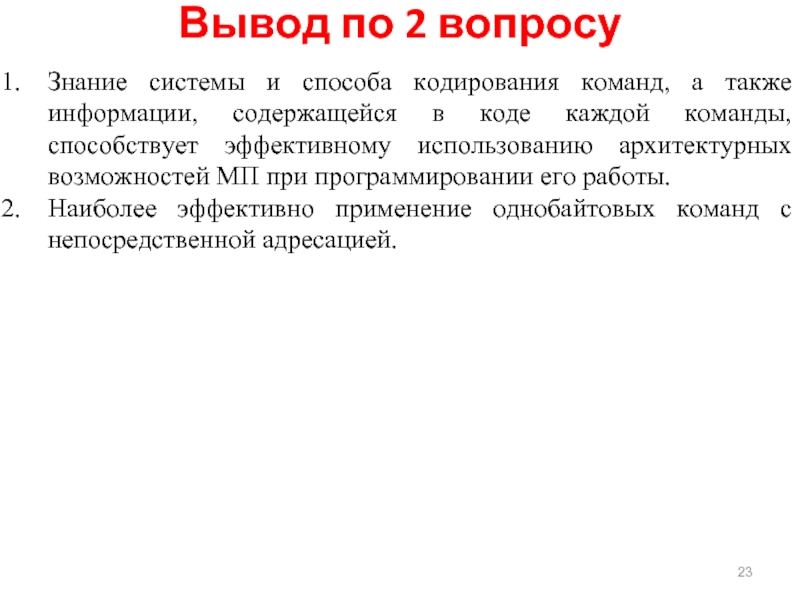 Вывод по 2 вопросу

1. Знание системы и способа кодирования команд, а также информации, содержащейся в коде каждой команды, способствует эффективному использованию архитектурных возможностей МП при программировании его работы.
2. Наиболее эффективно применение однобайтовых команд с непосредственной адресацией.

23